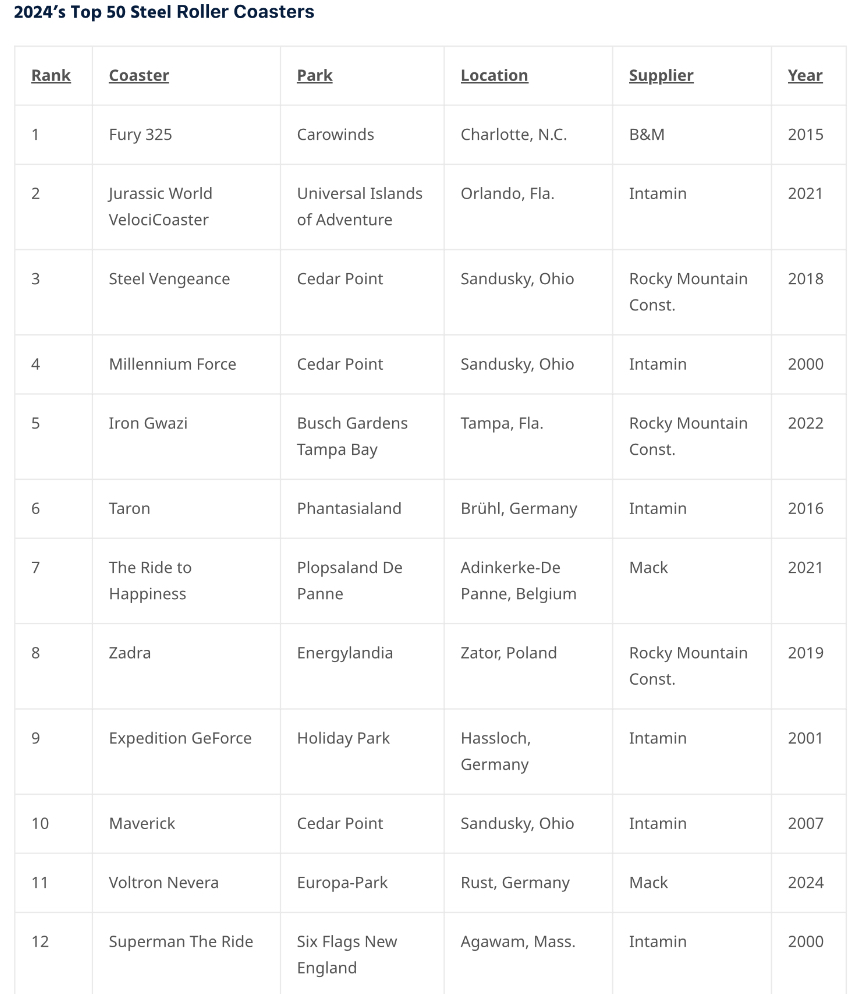 2024's Top 50 Steel Roller Coasters

| Rank | Coaster | Park | Location | Supplier | Year |
|---|---|---|---|---|---|
| 1 | Fury 325 | Carowinds | Charlotte, N.C. | B&M | 2015 |
| 2 | Jurassic World VelociCoaster | Universal Islands of Adventure | Orlando, Fla. | Intamin | 2021 |
| 3 | Steel Vengeance | Cedar Point | Sandusky, Ohio | Rocky Mountain Const. | 2018 |
| 4 | Millennium Force | Cedar Point | Sandusky, Ohio | Intamin | 2000 |
| 5 | Iron Gwazi | Busch Gardens Tampa Bay | Tampa, Fla. | Rocky Mountain Const. | 2022 |
| 6 | Taron | Phantasialand | Brühl, Germany | Intamin | 2016 |
| 7 | The Ride to Happiness | Plopsaland De Panne | Adinkerke-De Panne, Belgium | Mack | 2021 |
| 8 | Zadra | Energylandia | Zator, Poland | Rocky Mountain Const. | 2019 |
| 9 | Expedition GeForce | Holiday Park | Hassloch, Germany | Intamin | 2001 |
| 10 | Maverick | Cedar Point | Sandusky, Ohio | Intamin | 2007 |
| 11 | Voltron Nevera | Europa-Park | Rust, Germany | Mack | 2024 |
| 12 | Superman The Ride | Six Flags New England | Agawam, Mass. | Intamin | 2000 |